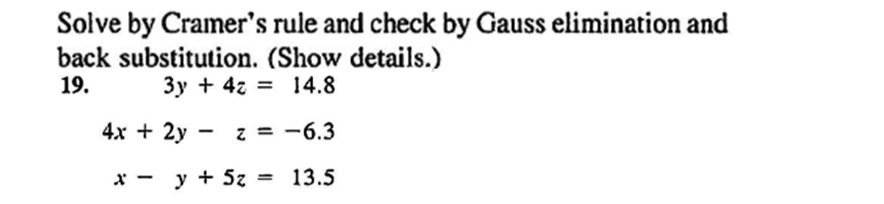 Solve by Cramer's rule and check by Gauss elimination and back substitution. (Show details.)

19. $3y + 4z = 14.8$

$4x + 2y - z = -6.3$

$x - y + 5z = 13.5$